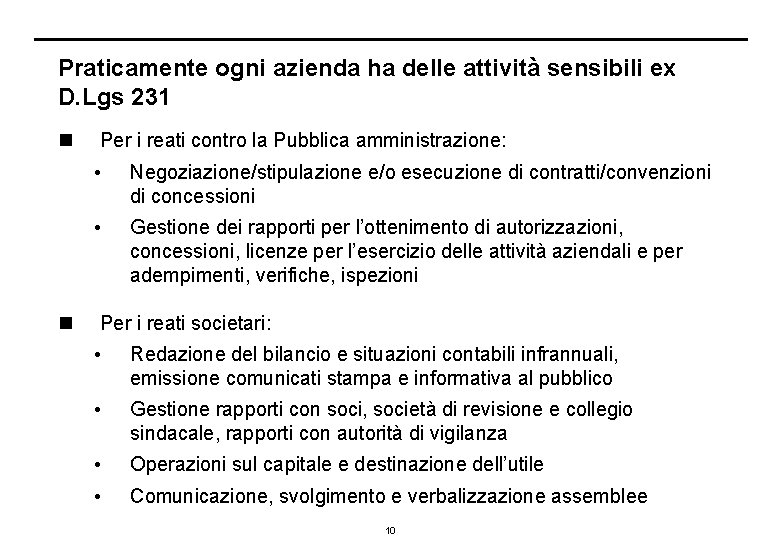 Praticamente ogni azienda ha delle attività sensibili ex D.Lgs 231

■ Per i reati contro la Pubblica amministrazione:

• Negoziazione/stipulazione e/o esecuzione di contratti/convenzioni di concessioni

• Gestione dei rapporti per l'ottenimento di autorizzazioni, concessioni, licenze per l'esercizio delle attività aziendali e per adempimenti, verifiche, ispezioni

■ Per i reati societari:

• Redazione del bilancio e situazioni contabili infrannuali, emissione comunicati stampa e informativa al pubblico

• Gestione rapporti con soci, società di revisione e collegio sindacale, rapporti con autorità di vigilanza

• Operazioni sul capitale e destinazione dell'utile

• Comunicazione, svolgimento e verbalizzazione assemblee

10